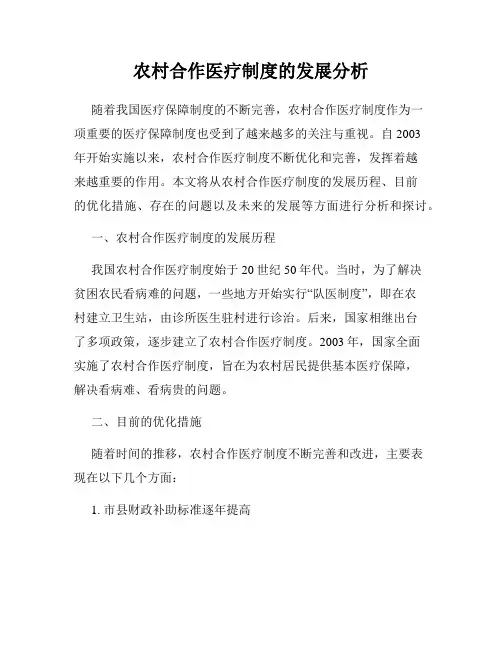 农村合作医疗制度的发展分析

随着我国医疗保障制度的不断完善，农村合作医疗制度作为一项重要的医疗保障制度也受到了越来越多的关注与重视。自2003年开始实施以来，农村合作医疗制度不断优化和完善，发挥着越来越重要的作用。本文将从农村合作医疗制度的发展历程、目前的优化措施、存在的问题以及未来的发展等方面进行分析和探讨。

一、农村合作医疗制度的发展历程

我国农村合作医疗制度始于20世纪50年代。当时，为了解决贫困农民看病难的问题，一些地方开始实行“队医制度”，即在农村建立卫生站，由诊所医生驻村进行诊治。后来，国家相继出台了多项政策，逐步建立了农村合作医疗制度。2003年，国家全面实施了农村合作医疗制度，旨在为农村居民提供基本医疗保障，解决看病难、看病贵的问题。

二、目前的优化措施

随着时间的推移，农村合作医疗制度不断完善和改进，主要表现在以下几个方面：

1. 市县财政补助标准逐年提高